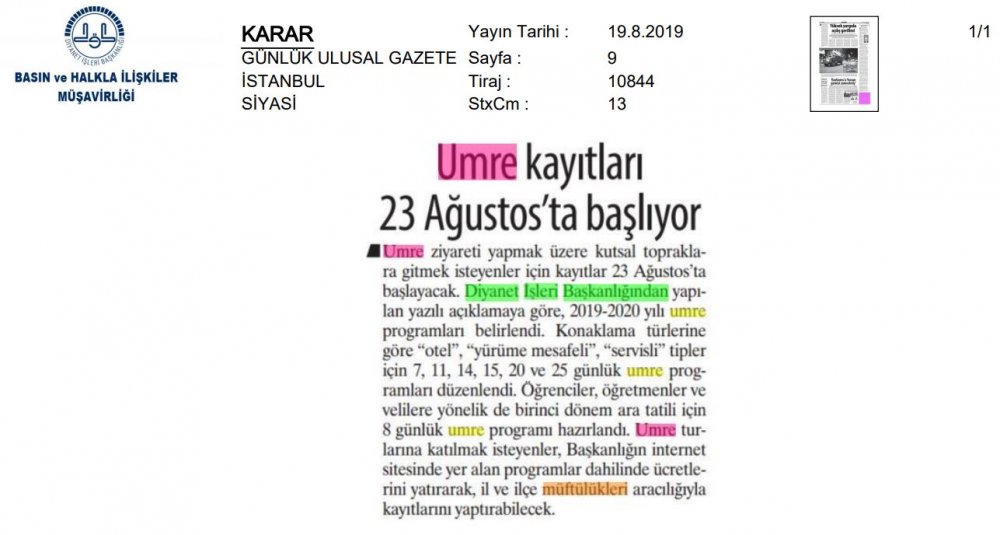 DİYANET İŞLERİ BAŞKANLIĞI

BASIN ve HALKLA İLİŞKİLER MÜŞAVİRLİĞİ

KARAR
GÜNLÜK ULUSAL GAZETE
İSTANBUL
SİYASİ

Yayın Tarihi : 19.8.2019
Sayfa : 9
Tiraj : 10844
StxCm : 13

1/1

Umre kayıtları 23 Ağustos'ta başlıyor

Umre ziyareti yapmak üzere kutsal topraklara gitmek isteyenler için kayıtlar 23 Ağustos'ta başlayacak. Diyanet İşleri Başkanlığından yapılan yazılı açıklamaya göre, 2019-2020 yılı umre programları belirlendi. Konaklama türlerine göre "otel", "yürüme mesafeli", "servisli" tipler için 7, 11, 14, 15, 20 ve 25 günlük umre programları düzenlendi. Öğrenciler, öğretmenler ve velilere yönelik de birinci dönem ara tatili için 8 günlük umre programı hazırlandı. Umre turlarına katılmak isteyenler, Başkanlığın internet sitesinde yer alan programlar dahilinde ücretlerini yatırarak, il ve ilçe müftülükleri aracılığıyla kayıtlarını yaptırabilecek.